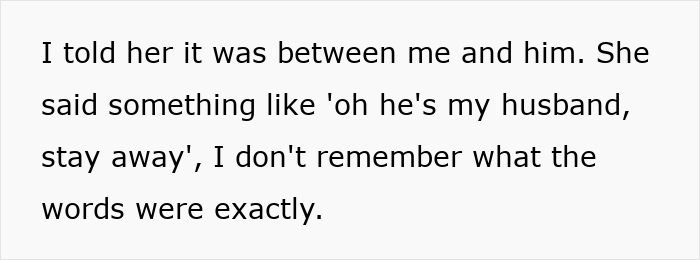 I told her it was between me and him. She said something like 'oh he's my husband, stay away', I don't remember what the words were exactly.